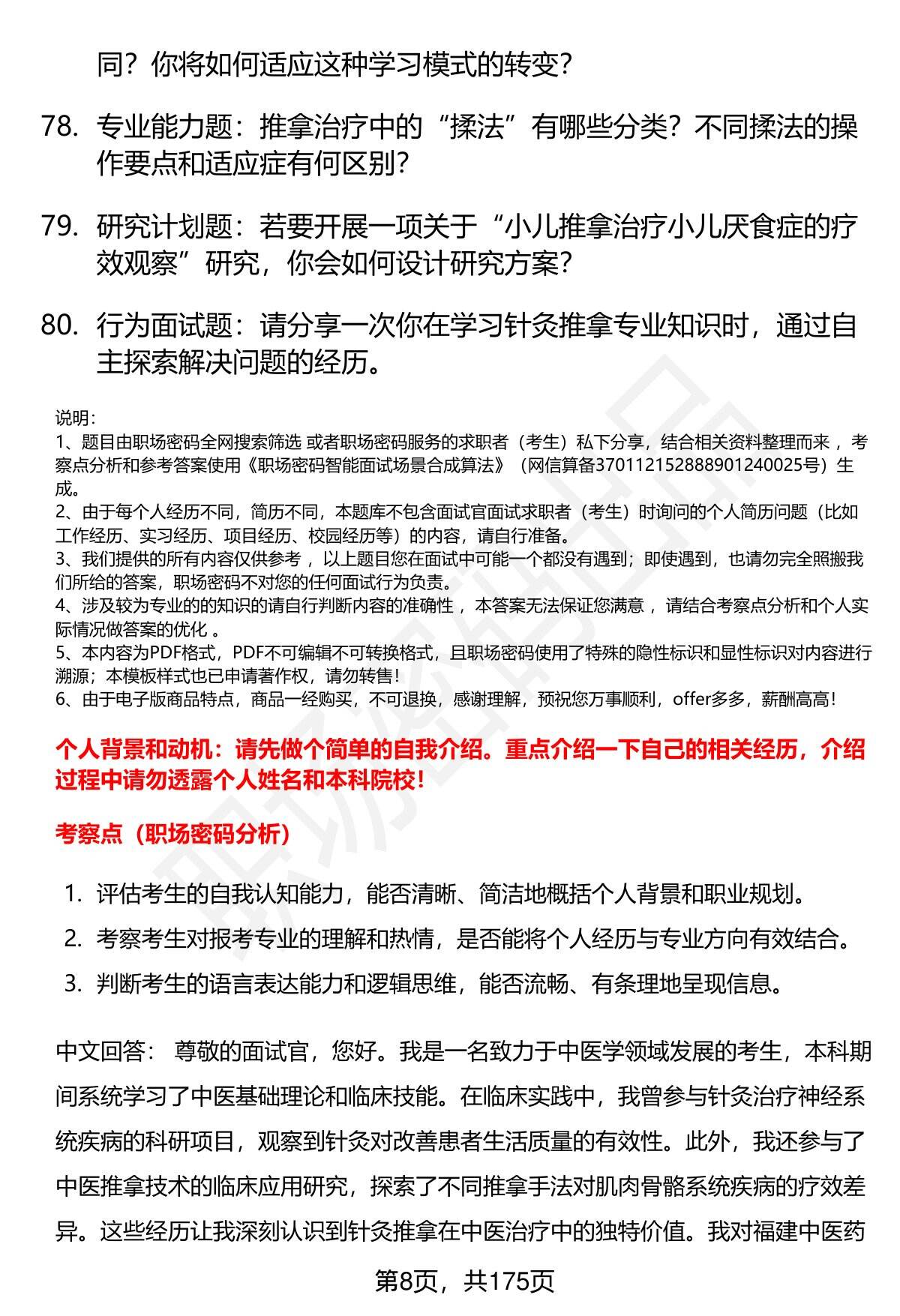 同？你将如何适应这种学习模式的转变？

78. 专业能力题：推拿治疗中的“揉法”有哪些分类？不同揉法的操作要点和适应症有何区别？

79. 研究计划题：若要开展一项关于“小儿推拿治疗小儿厌食症的疗效观察”研究，你会如何设计研究方案？

80. 行为面试题：请分享一次你在学习针灸推拿专业知识时，通过自主探索解决问题的经历。

说明：
1、题目由职场密码全网搜索筛选 或者职场密码服务的求职者（考生）私下分享，结合相关资料整理而来 ，考察点分析和参考答案使用《职场密码智能面试场景合成算法》（网信算备370112152888901240025号）生成。
2、由于每个人经历不同，简历不同，本题库不包含面试官面试求职者（考生）时询问的个人简历问题（比如工作经历、实习经历、项目经历、校园经历等）的内容，请自行准备。
3、我们提供的所有内容仅供参考 ，以上题目您在面试中可能一个都没有遇到；即使遇到，也请勿完全照搬我们所给的答案，职场密码不对您的任何面试行为负责。
4、涉及较为专业的的知识的请自行判断内容的准确性 ，本答案无法保证您满意 ，请结合考察点分析和个人实际情况做答案的优化 。
5、本内容为PDF格式，PDF不可编辑不可转换格式，且职场密码使用了特殊的隐性标识和显性标识对内容进行溯源；本模板样式也已申请著作权，请勿转售！
6、由于电子版商品特点，商品一经购买，不可退换，感谢理解，预祝您万事顺利，offer多多，薪酬高高！

个人背景和动机：请先做个简单的自我介绍。重点介绍一下自己的相关经历，介绍过程中请勿透露个人姓名和本科院校！

考察点（职场密码分析）

1. 评估考生的自我认知能力，能否清晰、简洁地概括个人背景和职业规划。
2. 考察考生对报考专业的理解和热情，是否能将个人经历与专业方向有效结合。
3. 判断考生的语言表达能力和逻辑思维，能否流畅、有条理地呈现信息。

中文回答： 尊敬的面试官，您好。我是一名致力于中医学领域发展的考生，本科期间系统学习了中医基础理论和临床技能。在临床实践中，我曾参与针灸治疗神经系统疾病的科研项目，观察到针灸对改善患者生活质量的有效性。此外，我还参与了中医推拿技术的临床应用研究，探索了不同推拿手法对肌肉骨骼系统疾病的疗效差异。这些经历让我深刻认识到针灸推拿在中医治疗中的独特价值。我对福建中医药

第8页，共175页